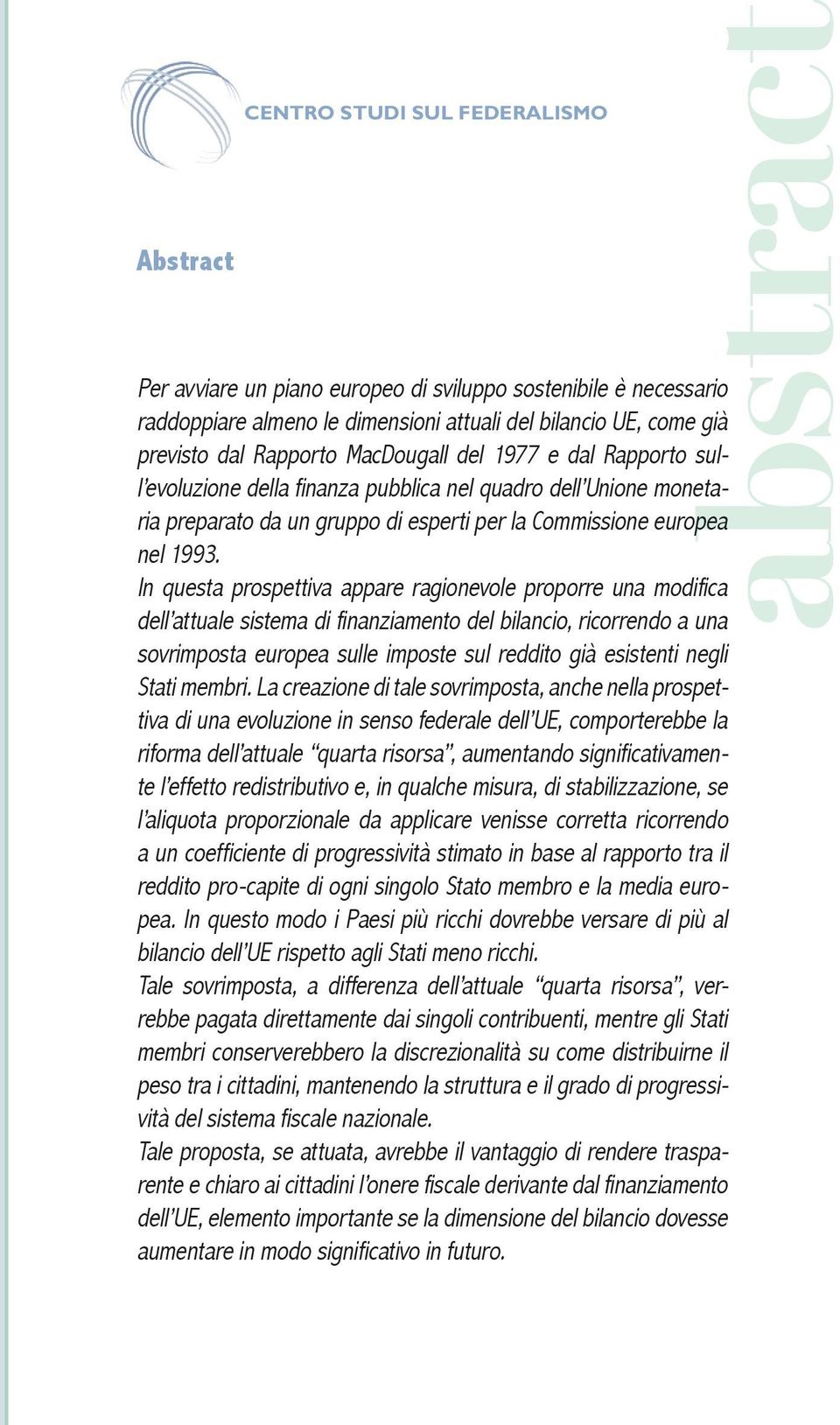 CENTRO STUDI SUL FEDERALISMO

abstract

Abstract

Per avviare un piano europeo di sviluppo sostenibile è necessario raddoppiare almeno le dimensioni attuali del bilancio UE, come già previsto dal Rapporto MacDougall del 1977 e dal Rapporto sull'evoluzione della finanza pubblica nel quadro dell'Unione monetaria preparato da un gruppo di esperti per la Commissione europea nel 1993.
In questa prospettiva appare ragionevole proporre una modifica dell'attuale sistema di finanziamento del bilancio, ricorrendo a una sovrimposta europea sulle imposte sul reddito già esistenti negli Stati membri. La creazione di tale sovrimposta, anche nella prospettiva di una evoluzione in senso federale dell'UE, comporterebbe la riforma dell'attuale "quarta risorsa", aumentando significativamente l'effetto redistributivo e, in qualche misura, di stabilizzazione, se l'aliquota proporzionale da applicare venisse corretta ricorrendo a un coefficiente di progressività stimato in base al rapporto tra il reddito pro-capite di ogni singolo Stato membro e la media europea. In questo modo i Paesi più ricchi dovrebbe versare di più al bilancio dell'UE rispetto agli Stati meno ricchi.
Tale sovrimposta, a differenza dell'attuale "quarta risorsa", verrebbe pagata direttamente dai singoli contribuenti, mentre gli Stati membri conserverebbero la discrezionalità su come distribuirne il peso tra i cittadini, mantenendo la struttura e il grado di progressività del sistema fiscale nazionale.
Tale proposta, se attuata, avrebbe il vantaggio di rendere trasparente e chiaro ai cittadini l'onere fiscale derivante dal finanziamento dell'UE, elemento importante se la dimensione del bilancio dovesse aumentare in modo significativo in futuro.